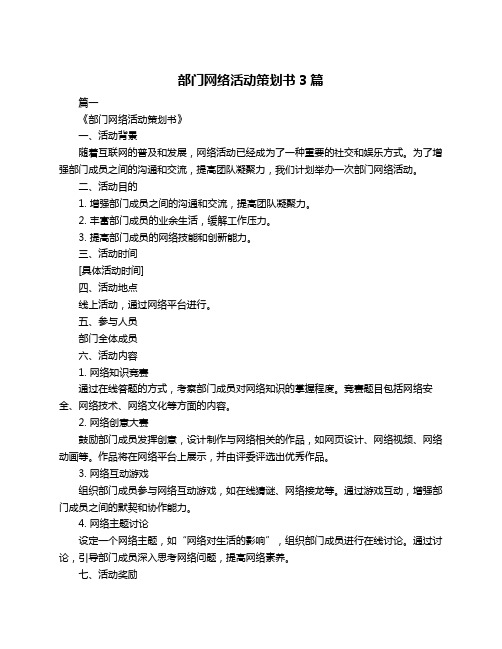 部门网络活动策划书 3 篇

篇一

《部门网络活动策划书》

一、活动背景

随着互联网的普及和发展，网络活动已经成为了一种重要的社交和娱乐方式。为了增强部门成员之间的沟通和交流，提高团队凝聚力，我们计划举办一次部门网络活动。

二、活动目的

1. 增强部门成员之间的沟通和交流，提高团队凝聚力。

2. 丰富部门成员的业余生活，缓解工作压力。

3. 提高部门成员的网络技能和创新能力。

三、活动时间

[具体活动时间]

四、活动地点

线上活动，通过网络平台进行。

五、参与人员

部门全体成员

六、活动内容

1. 网络知识竞赛

通过在线答题的方式，考察部门成员对网络知识的掌握程度。竞赛题目包括网络安全、网络技术、网络文化等方面的内容。

2. 网络创意大赛

鼓励部门成员发挥创意，设计制作与网络相关的作品，如网页设计、网络视频、网络动画等。作品将在网络平台上展示，并由评委评选出优秀作品。

3. 网络互动游戏

组织部门成员参与网络互动游戏，如在线猜谜、网络接龙等。通过游戏互动，增强部门成员之间的默契和协作能力。

4. 网络主题讨论

设定一个网络主题，如“网络对生活的影响”，组织部门成员进行在线讨论。通过讨论，引导部门成员深入思考网络问题，提高网络素养。

七、活动奖励